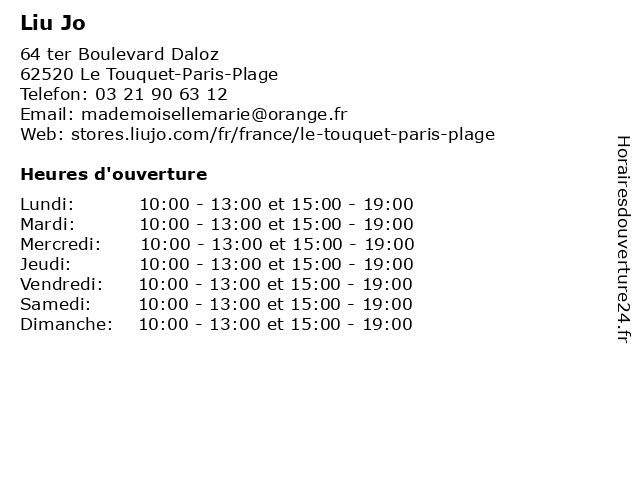 Liu Jo

64 ter Boulevard Daloz
62520 Le Touquet-Paris-Plage
Telefon: 03 21 90 63 12
Email: mademoisellemarie@orange.fr
Web: stores.liujo.com/fr/france/le-touquet-paris-plage

Heures d'ouverture

Lundi: 10:00 - 13:00 et 15:00 - 19:00
Mardi: 10:00 - 13:00 et 15:00 - 19:00
Mercredi: 10:00 - 13:00 et 15:00 - 19:00
Jeudi: 10:00 - 13:00 et 15:00 - 19:00
Vendredi: 10:00 - 13:00 et 15:00 - 19:00
Samedi: 10:00 - 13:00 et 15:00 - 19:00
Dimanche: 10:00 - 13:00 et 15:00 - 19:00

Horairesdouverture24.fr